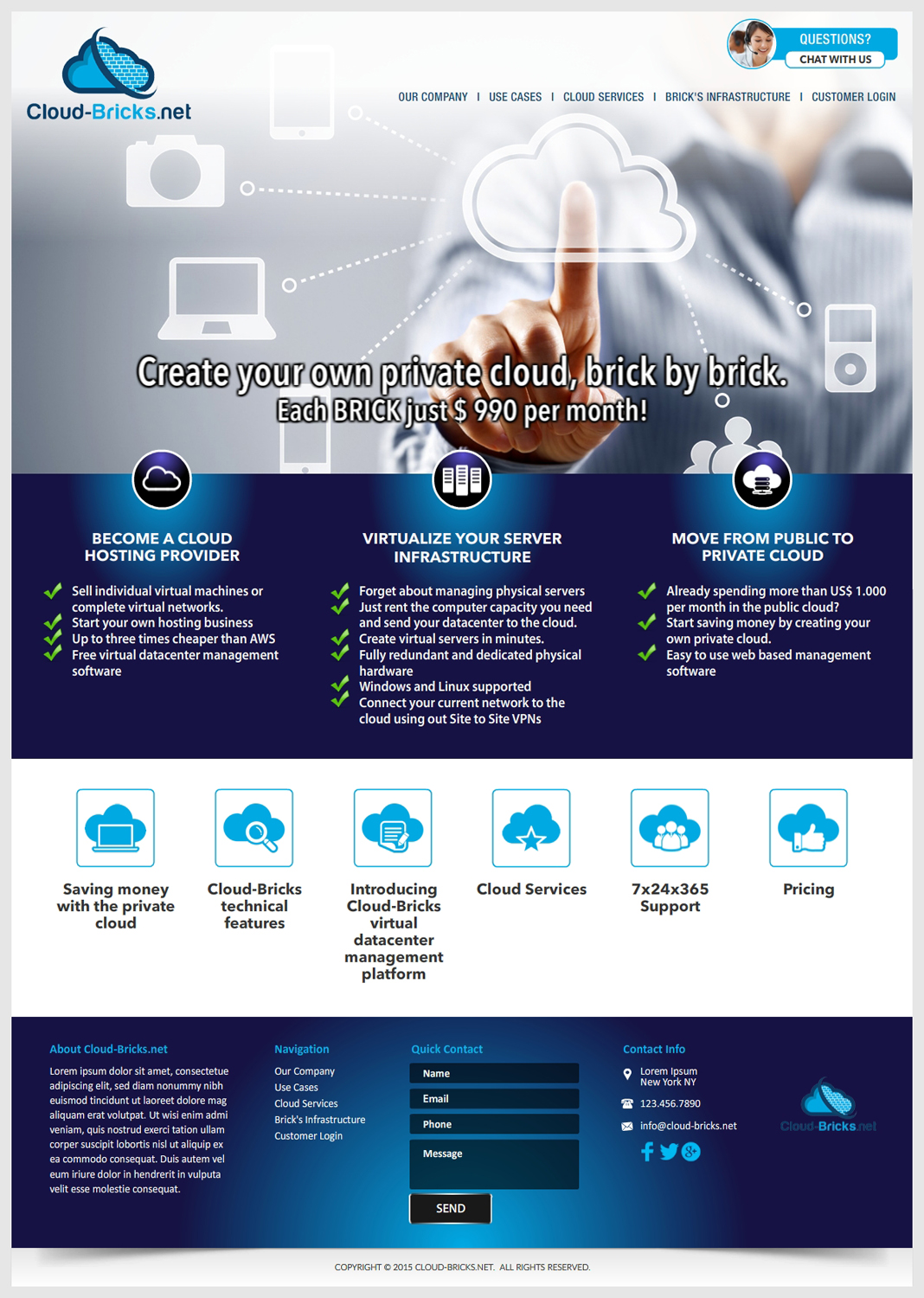 Cloud-Bricks.net

QUESTIONS?
CHAT WITH US

OUR COMPANY | USE CASES | CLOUD SERVICES | BRICK'S INFRASTRUCTURE | CUSTOMER LOGIN

Create your own private cloud, brick by brick.
Each BRICK just $ 990 per month!

BECOME A CLOUD HOSTING PROVIDER

Sell individual virtual machines or complete virtual networks.
Start your own hosting business
Up to three times cheaper than AWS
Free virtual datacenter management software

VIRTUALIZE YOUR SERVER INFRASTRUCTURE

Forget about managing physical servers
Just rent the computer capacity you need and send your datacenter to the cloud.
Create virtual servers in minutes.
Fully redundant and dedicated physical hardware
Windows and Linux supported
Connect your current network to the cloud using out Site to Site VPNs

MOVE FROM PUBLIC TO PRIVATE CLOUD

Already spending more than US$ 1.000 per month in the public cloud?
Start saving money by creating your own private cloud.
Easy to use web based management software

Saving money with the private cloud

Cloud-Bricks technical features

Introducing Cloud-Bricks virtual datacenter management platform

Cloud Services

7x24x365 Support

Pricing

About Cloud-Bricks.net

Lorem ipsum dolor sit amet, consectetue adipiscing elit, sed diam nonummy nibh euismod tincidunt ut laoreet dolore mag aliquam erat volutpat. Ut wisi enim admi veniam, quis nostrud exerci tation ullam corper suscipit lobortis nisl ut aliquip ex ea commodo consequat. Duis autem vel eum iriure dolor in hendrerit in vulputa velit esse molestie consequat.

Navigation

Our Company
Use Cases
Cloud Services
Brick's Infrastructure
Customer Login

Quick Contact

Name
Email
Phone
Message
SEND

Contact Info

Lorem Ipsum
New York NY
123.456.7890
info@cloud-bricks.net

Cloud-Bricks.net

COPYRIGHT © 2015 CLOUD-BRICKS.NET. ALL RIGHTS RESERVED.